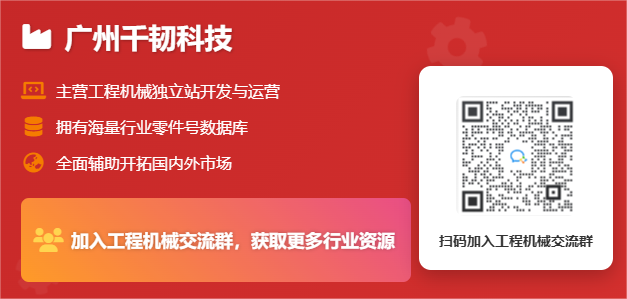 广州千韧科技

主营工程机械独立站开发与运营

拥有海量行业零件号数据库

全面辅助开拓国内外市场

加入工程机械交流群，获取更多行业资源

扫码加入工程机械交流群